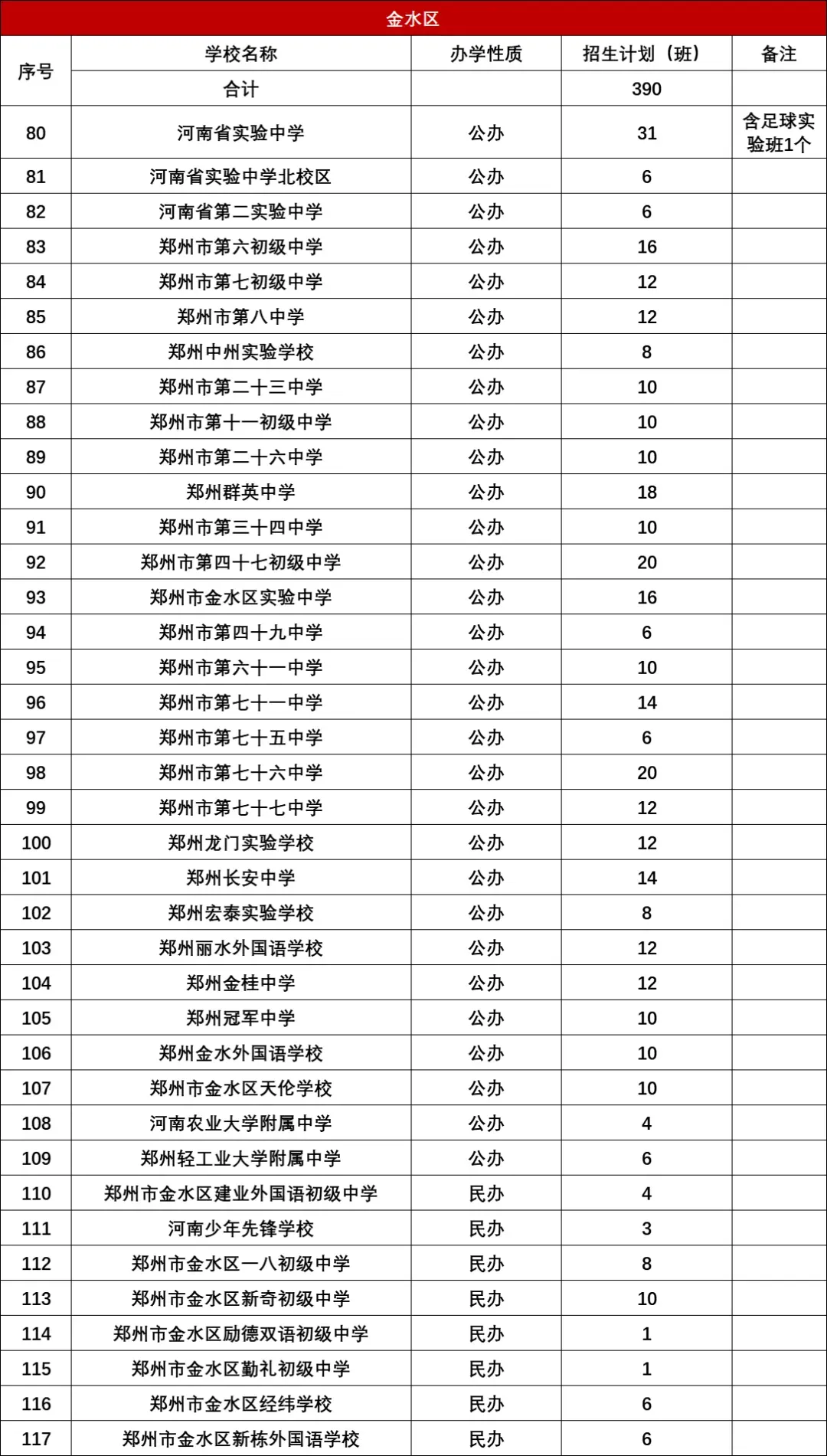 金水区

| 序号 | 学校名称 | 办学性质 | 招生计划（班） | 备注 |
|---|---|---|---|---|
| | 合计 | | 390 | |
| 80 | 河南省实验中学 | 公办 | 31 | 含足球实验班1个 |
| 81 | 河南省实验中学北校区 | 公办 | 6 | |
| 82 | 河南省第二实验中学 | 公办 | 6 | |
| 83 | 郑州市第六初级中学 | 公办 | 16 | |
| 84 | 郑州市第七初级中学 | 公办 | 12 | |
| 85 | 郑州市第八中学 | 公办 | 12 | |
| 86 | 郑州中州实验学校 | 公办 | 8 | |
| 87 | 郑州市第二十三中学 | 公办 | 10 | |
| 88 | 郑州市第十一初级中学 | 公办 | 10 | |
| 89 | 郑州市第二十六中学 | 公办 | 10 | |
| 90 | 郑州群英中学 | 公办 | 18 | |
| 91 | 郑州市第三十四中学 | 公办 | 10 | |
| 92 | 郑州市第四十七初级中学 | 公办 | 20 | |
| 93 | 郑州市金水区实验中学 | 公办 | 16 | |
| 94 | 郑州市第四十九中学 | 公办 | 6 | |
| 95 | 郑州市第六十一中学 | 公办 | 10 | |
| 96 | 郑州市第七十一中学 | 公办 | 14 | |
| 97 | 郑州市第七十五中学 | 公办 | 6 | |
| 98 | 郑州市第七十六中学 | 公办 | 20 | |
| 99 | 郑州市第七十七中学 | 公办 | 12 | |
| 100 | 郑州龙门实验学校 | 公办 | 12 | |
| 101 | 郑州长安中学 | 公办 | 14 | |
| 102 | 郑州宏泰实验学校 | 公办 | 8 | |
| 103 | 郑州丽水外国语学校 | 公办 | 12 | |
| 104 | 郑州金桂中学 | 公办 | 12 | |
| 105 | 郑州冠军中学 | 公办 | 10 | |
| 106 | 郑州金水外国语学校 | 公办 | 10 | |
| 107 | 郑州市金水区天伦学校 | 公办 | 10 | |
| 108 | 河南农业大学附属中学 | 公办 | 4 | |
| 109 | 郑州轻工业大学附属中学 | 公办 | 6 | |
| 110 | 郑州市金水区建业外国语初级中学 | 民办 | 4 | |
| 111 | 河南少年先锋学校 | 民办 | 3 | |
| 112 | 郑州市金水区一八初级中学 | 民办 | 8 | |
| 113 | 郑州市金水区新奇初级中学 | 民办 | 10 | |
| 114 | 郑州市金水区励德双语初级中学 | 民办 | 1 | |
| 115 | 郑州市金水区勤礼初级中学 | 民办 | 1 | |
| 116 | 郑州市金水区经纬学校 | 民办 | 6 | |
| 117 | 郑州市金水区新栋外国语学校 | 民办 | 6 | |